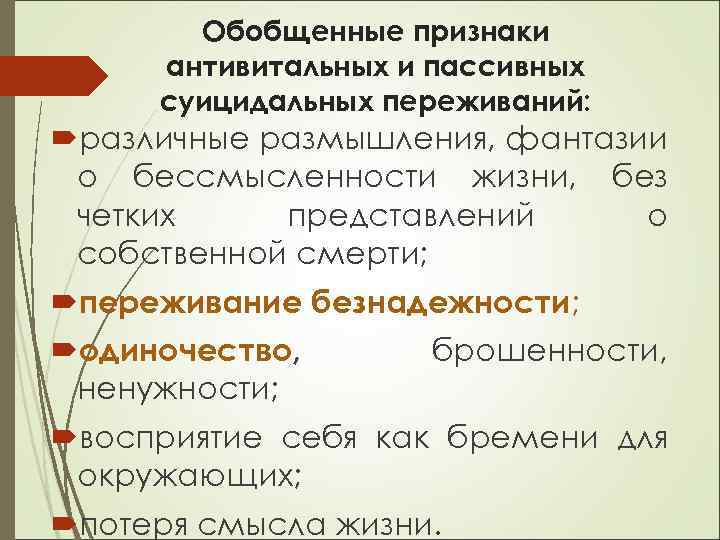 Обобщенные признаки антивитальных и пассивных суицидальных переживаний:

различные размышления, фантазии о бессмысленности жизни, без четких представлений о собственной смерти;

переживание безнадежности;

одиночество, брошенности, ненужности;

восприятие себя как бремени для окружающих;

потеря смысла жизни.